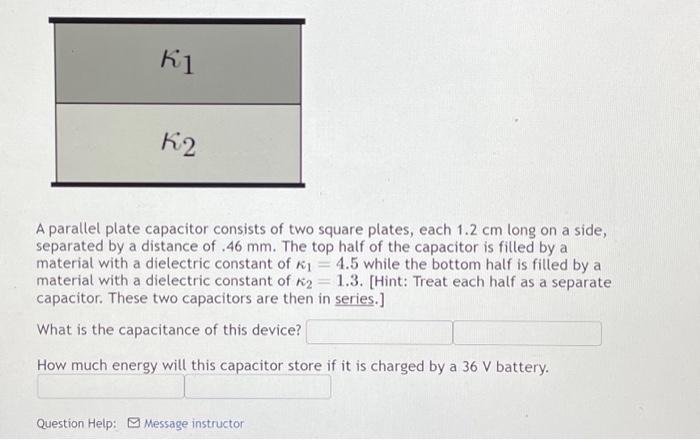 $\kappa_1$

$\kappa_2$

A parallel plate capacitor consists of two square plates, each 1.2 cm long on a side, separated by a distance of .46 mm. The top half of the capacitor is filled by a material with a dielectric constant of $\kappa_1 = 4.5$ while the bottom half is filled by a material with a dielectric constant of $\kappa_2 = 1.3$. [Hint: Treat each half as a separate capacitor. These two capacitors are then in series.]

What is the capacitance of this device?

How much energy will this capacitor store if it is charged by a 36 V battery.

Question Help: Message instructor